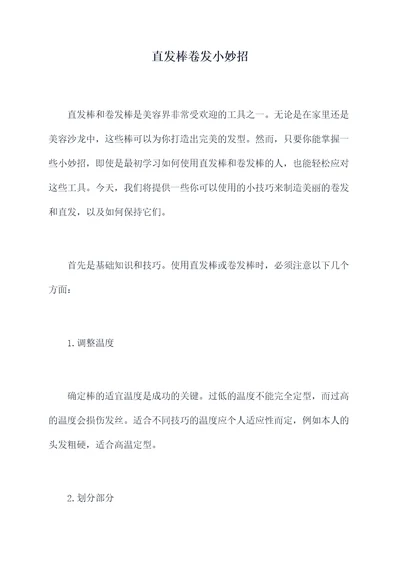 直发棒卷发小妙招

直发棒和卷发棒是美容界非常受欢迎的工具之一。无论是在家里还是美容沙龙中，这些棒可以为你打造出完美的发型。然而，只要你能掌握一些小妙招，即使是最初学习如何使用直发棒和卷发棒的人，也能轻松应对这些工具。今天，我们将提供一些你可以使用的小技巧来制造美丽的卷发和直发，以及如何保持它们。

首先是基础知识和技巧。使用直发棒或卷发棒时，必须注意以下几个方面：

1. 调整温度

确定棒的适宜温度是成功的关键。过低的温度不能完全定型，而过高的温度会损伤发丝。适合不同技巧的温度应个人适应性而定，例如本人的头发粗硬，适合高温定型。

2. 划分部分